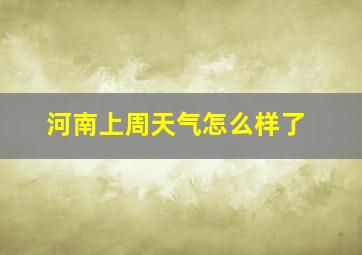 河南上周天气怎么样了